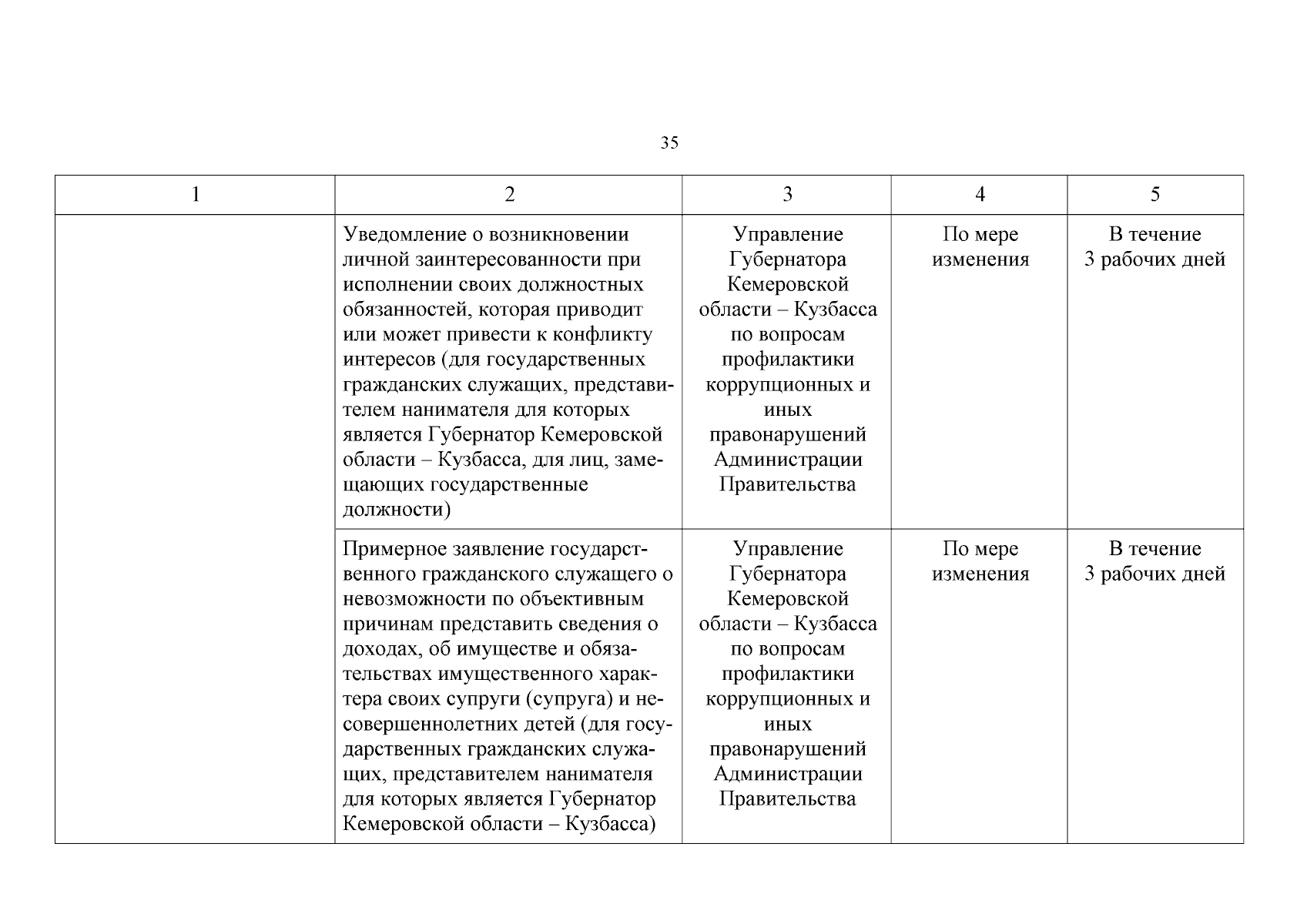 35

| 1 | 2 | 3 | 4 | 5 |
|---|---|---|---|---|
|  | Уведомление о возникновении личной заинтересованности при исполнении своих должностных обязанностей, которая приводит или может привести к конфликту интересов (для государственных гражданских служащих, представителем нанимателя для которых является Губернатор Кемеровской области – Кузбасса, для лиц, замещающих государственные должности) | Управление Губернатора Кемеровской области – Кузбасса по вопросам профилактики коррупционных и иных правонарушений Администрации Правительства | По мере изменения | В течение 3 рабочих дней |
|  | Примерное заявление государственного гражданского служащего о невозможности по объективным причинам представить сведения о доходах, об имуществе и обязательствах имущественного характера своих супруги (супруга) и несовершеннолетних детей (для государственных гражданских служащих, представителем нанимателя для которых является Губернатор Кемеровской области – Кузбасса) | Управление Губернатора Кемеровской области – Кузбасса по вопросам профилактики коррупционных и иных правонарушений Администрации Правительства | По мере изменения | В течение 3 рабочих дней |